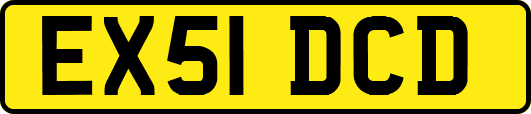 EX51 DCD